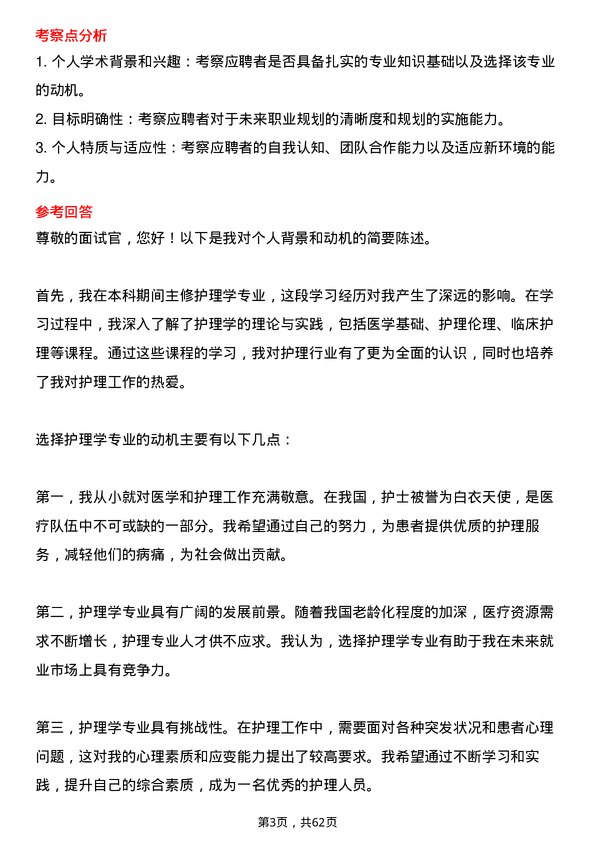 考察点分析

1. 个人学术背景和兴趣：考察应聘者是否具备扎实的专业知识基础以及选择该专业的动机。

2. 目标明确性：考察应聘者对于未来职业规划的清晰度和规划的实施能力。

3. 个人特质与适应性：考察应聘者的自我认知、团队合作能力以及适应新环境的能力。

参考回答

尊敬的面试官，您好！以下是我对个人背景和动机的简要陈述。

首先，我在本科期间主修护理学专业，这段学习经历对我产生了深远的影响。在学习过程中，我深入了解了护理学的理论与实践，包括医学基础、护理伦理、临床护理等课程。通过这些课程的学习，我对护理行业有了更为全面的认识，同时也培养了我对护理工作的热爱。

选择护理学专业的动机主要有以下几点：

第一，我从小就对医学和护理工作充满敬意。在我国，护士被誉为白衣天使，是医疗队伍中不可或缺的一部分。我希望通过自己的努力，为患者提供优质的护理服务，减轻他们的病痛，为社会做出贡献。

第二，护理学专业具有广阔的发展前景。随着我国老龄化程度的加深，医疗资源需求不断增长，护理专业人才供不应求。我认为，选择护理学专业有助于我在未来就业市场上具有竞争力。

第三，护理学专业具有挑战性。在护理工作中，需要面对各种突发状况和患者心理问题，这对我的心理素质和应变能力提出了较高要求。我希望通过不断学习和实践，提升自己的综合素质，成为一名优秀的护理人员。

第3页，共62页